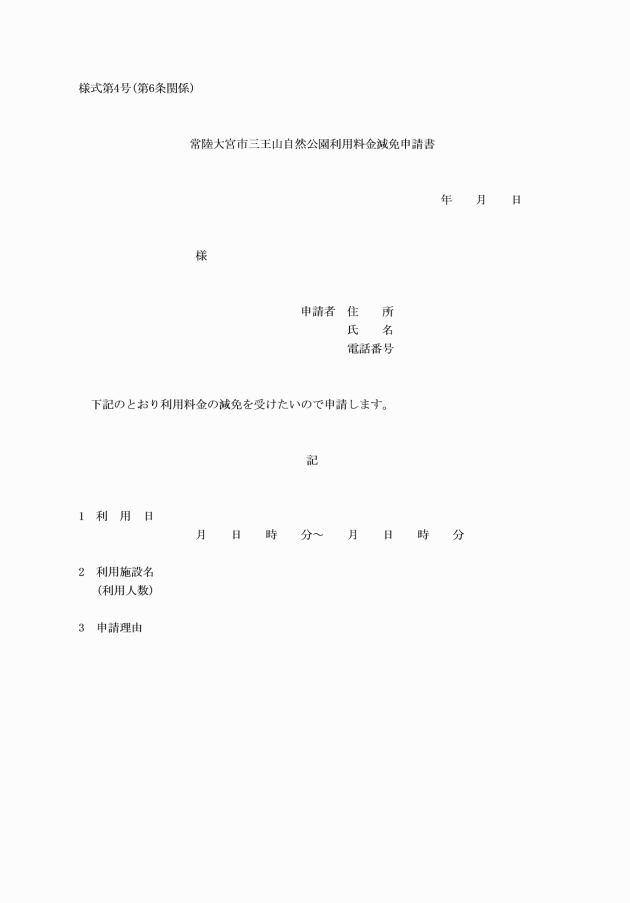 様式第4号(第6条関係)

常陸大宮市三王山自然公園利用料金減免申請書

年　月　日

様

申請者　住　　所
氏　　名
電話番号

下記のとおり利用料金の減免を受けたいので申請します。

記

1　利　用　日
月　日　時　分～　月　日　時　分

2　利用施設名
(利用人数)

3　申請理由